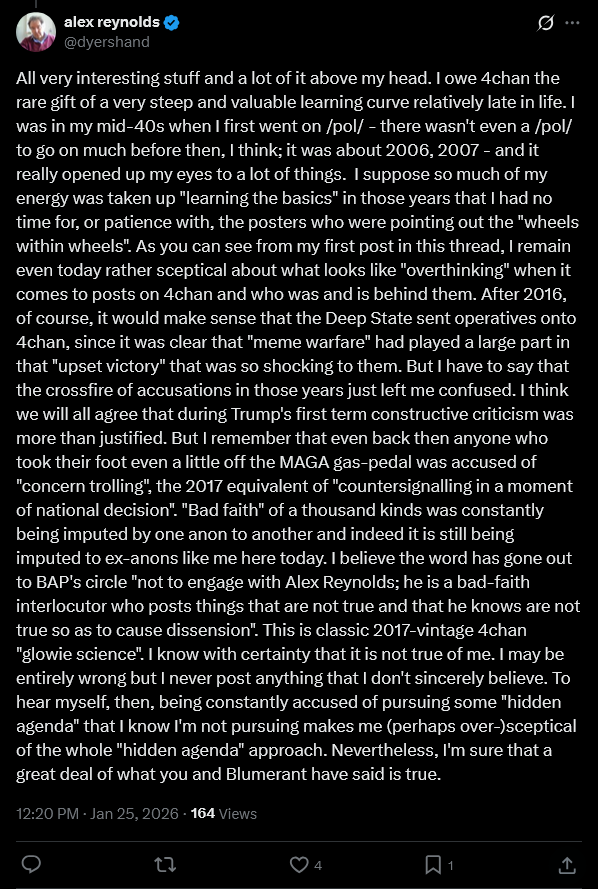 alex reynolds
@dyershand

All very interesting stuff and a lot of it above my head. I owe 4chan the rare gift of a very steep and valuable learning curve relatively late in life. I was in my mid-40s when I first went on /pol/ - there wasn't even a /pol/ to go on much before then, I think; it was about 2006, 2007 - and it really opened up my eyes to a lot of things. I suppose so much of my energy was taken up "learning the basics" in those years that I had no time for, or patience with, the posters who were pointing out the "wheels within wheels". As you can see from my first post in this thread, I remain even today rather sceptical about what looks like "overthinking" when it comes to posts on 4chan and who was and is behind them. After 2016, of course, it would make sense that the Deep State sent operatives onto 4chan, since it was clear that "meme warfare" had played a large part in that "upset victory" that was so shocking to them. But I have to say that the crossfire of accusations in those years just left me confused. I think we will all agree that during Trump's first term constructive criticism was more than justified. But I remember that even back then anyone who took their foot even a little off the MAGA gas-pedal was accused of "concern trolling", the 2017 equivalent of "countersignalling in a moment of national decision". "Bad faith" of a thousand kinds was constantly being imputed by one anon to another and indeed it is still being imputed to ex-anons like me here today. I believe the word has gone out to BAP's circle "not to engage with Alex Reynolds; he is a bad-faith interlocutor who posts things that are not true and that he knows are not true so as to cause dissension". This is classic 2017-vintage 4chan "glowie science". I know with certainty that it is not true of me. I may be entirely wrong but I never post anything that I don't sincerely believe. To hear myself, then, being constantly accused of pursuing some "hidden agenda" that I know I'm not pursuing makes me (perhaps over-)sceptical of the whole "hidden agenda" approach. Nevertheless, I'm sure that a great deal of what you and Blumerant have said is true.

12:20 PM · Jan 25, 2026 · 164 Views

4
1